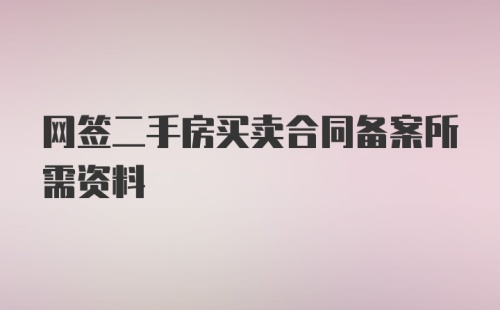 网签二手房买卖合同备案所需资料